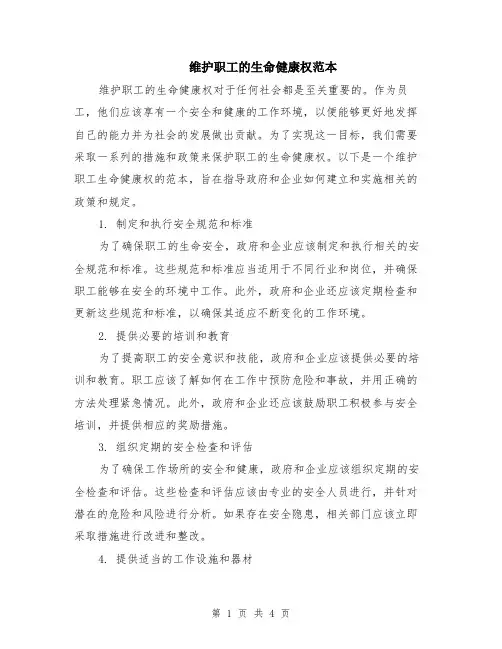 维护职工的生命健康权范本

维护职工的生命健康权对于任何社会都是至关重要的。作为员工，他们应该享有一个安全和健康的工作环境，以便能够更好地发挥自己的能力并为社会的发展做出贡献。为了实现这一目标，我们需要采取一系列的措施和政策来保护职工的生命健康权。以下是一个维护职工生命健康权的范本，旨在指导政府和企业如何建立和实施相关的政策和规定。

1. 制定和执行安全规范和标准

为了确保职工的生命安全，政府和企业应该制定和执行相关的安全规范和标准。这些规范和标准应当适用于不同行业和岗位，并确保职工能够在安全的环境中工作。此外，政府和企业还应该定期检查和更新这些规范和标准，以确保其适应不断变化的工作环境。

2. 提供必要的培训和教育

为了提高职工的安全意识和技能，政府和企业应该提供必要的培训和教育。职工应该了解如何在工作中预防危险和事故，并用正确的方法处理紧急情况。此外，政府和企业还应该鼓励职工积极参与安全培训，并提供相应的奖励措施。

3. 组织定期的安全检查和评估

为了确保工作场所的安全和健康，政府和企业应该组织定期的安全检查和评估。这些检查和评估应该由专业的安全人员进行，并针对潜在的危险和风险进行分析。如果存在安全隐患，相关部门应该立即采取措施进行改进和整改。

4. 提供适当的工作设施和器材

第 1 页 共 4 页